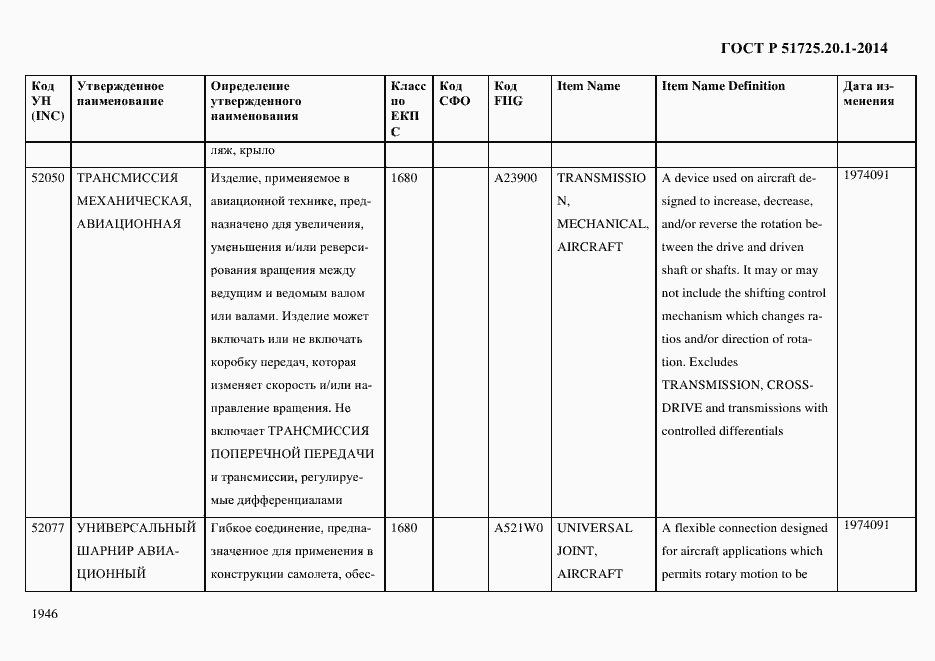 ГОСТ Р 51725.20.1-2014

| Код УН (INC) | Утвержденное наименование | Определение утвержденного наименования | Класс по ЕКПС | Код СФО | Код FIIG | Item Name | Item Name Definition | Дата изменения |
|---|---|---|---|---|---|---|---|---|
| | | ляж, крыло | | | | | | |
| 52050 | ТРАНСМИССИЯ МЕХАНИЧЕСКАЯ, АВИАЦИОННАЯ | Изделие, применяемое в авиационной технике, предназначено для увеличения, уменьшения и/или реверсирования вращения между ведущим и ведомым валом или валами. Изделие может включать или не включать коробку передач, которая изменяет скорость и/или направление вращения. Не включает ТРАНСМИССИЯ ПОПЕРЕЧНОЙ ПЕРЕДАЧИ и трансмиссии, регулируемые дифференциалами | 1680 | | A23900 | TRANSMISSION, MECHANICAL, AIRCRAFT | A device used on aircraft designed to increase, decrease, and/or reverse the rotation between the drive and driven shaft or shafts. It may or may not include the shifting control mechanism which changes ratios and/or direction of rotation. Excludes TRANSMISSION, CROSS-DRIVE and transmissions with controlled differentials | 1974091 |
| 52077 | УНИВЕРСАЛЬНЫЙ ШАРНИР АВИАЦИОННЫЙ | Гибкое соединение, предназначенное для применения в конструкции самолета, обес- | 1680 | | A521W0 | UNIVERSAL JOINT, AIRCRAFT | A flexible connection designed for aircraft applications which permits rotary motion to be | 1974091 |

1946